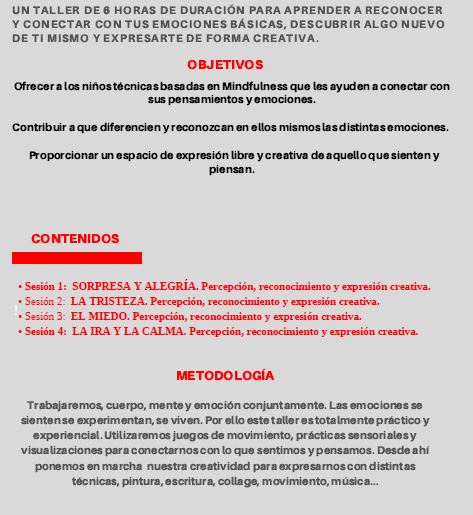 UN TALLER DE 6 HORAS DE DURACIÓN PARA APRENDER A RECONOCER Y CONECTAR CON TUS EMOCIONES BÁSICAS, DESCUBRIR ALGO NUEVO DE TI MISMO Y EXPRESARTE DE FORMA CREATIVA.

OBJETIVOS

Ofrecer a los niños técnicas basadas en Mindfulness que les ayuden a conectar con sus pensamientos y emociones.

Contribuir a que diferencien y reconozcan en ellos mismos las distintas emociones.

Proporcionar un espacio de expresión libre y creativa de aquello que sienten y piensan.

CONTENIDOS

• Sesión 1: SORPRESA Y ALEGRÍA. Percepción, reconocimiento y expresión creativa.
• Sesión 2: LA TRISTEZA. Percepción, reconocimiento y expresión creativa.
• Sesión 3: EL MIEDO. Percepción, reconocimiento y expresión creativa.
• Sesión 4: LA IRA Y LA CALMA. Percepción, reconocimiento y expresión creativa.

METODOLOGÍA

Trabajaremos, cuerpo, mente y emoción conjuntamente. Las emociones se sienten se experimentan, se viven. Por ello este taller es totalmente práctico y experiencial. Utilizaremos juegos de movimiento, prácticas sensoriales y visualizaciones para conectarnos con lo que sentimos y pensamos. Desde ahí ponemos en marcha nuestra creatividad para expresarnos con distintas técnicas, pintura, escritura, collage, movimiento, música...